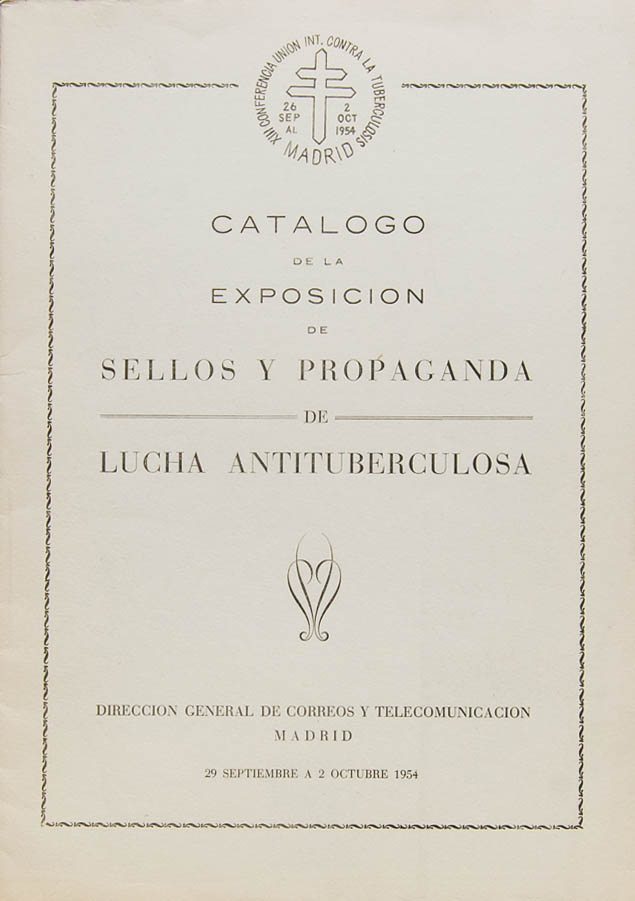 XIII CONFERENCIA UNION INT. CONTRA LA TUBERCULOSIS
26 SEP AL
2 OCT 1954
MADRID

CATALOGO
DE LA
EXPOSICION
DE
SELLOS Y PROPAGANDA
DE
LUCHA ANTITUBERCULOSA

DIRECCION GENERAL DE CORREOS Y TELECOMUNICACION
MADRID

29 SEPTIEMBRE A 2 OCTUBRE 1954